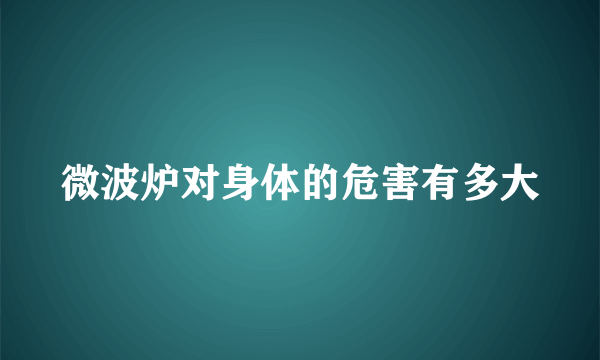 微波炉对身体的危害有多大